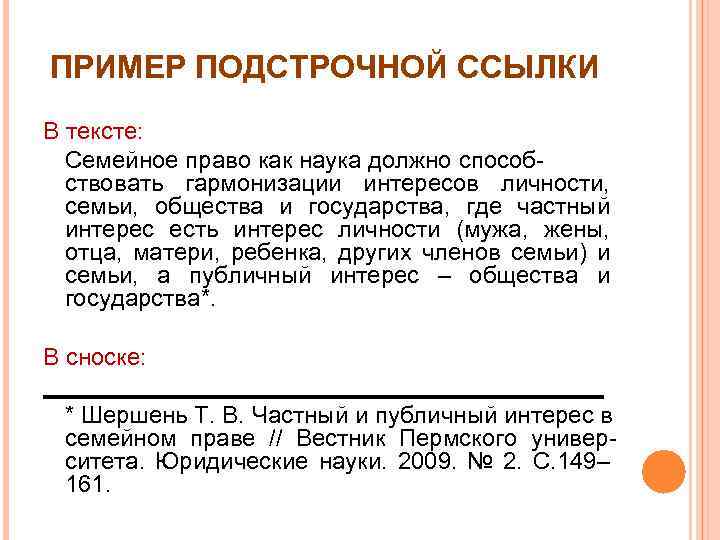 ПРИМЕР ПОДСТРОЧНОЙ ССЫЛКИ

В тексте:

Семейное право как наука должно способствовать гармонизации интересов личности, семьи, общества и государства, где частный интерес есть интерес личности (мужа, жены, отца, матери, ребенка, других членов семьи) и семьи, а публичный интерес – общества и государства*.

В сноске:

* Шершень Т. В. Частный и публичный интерес в семейном праве // Вестник Пермского университета. Юридические науки. 2009. № 2. С.149–161.